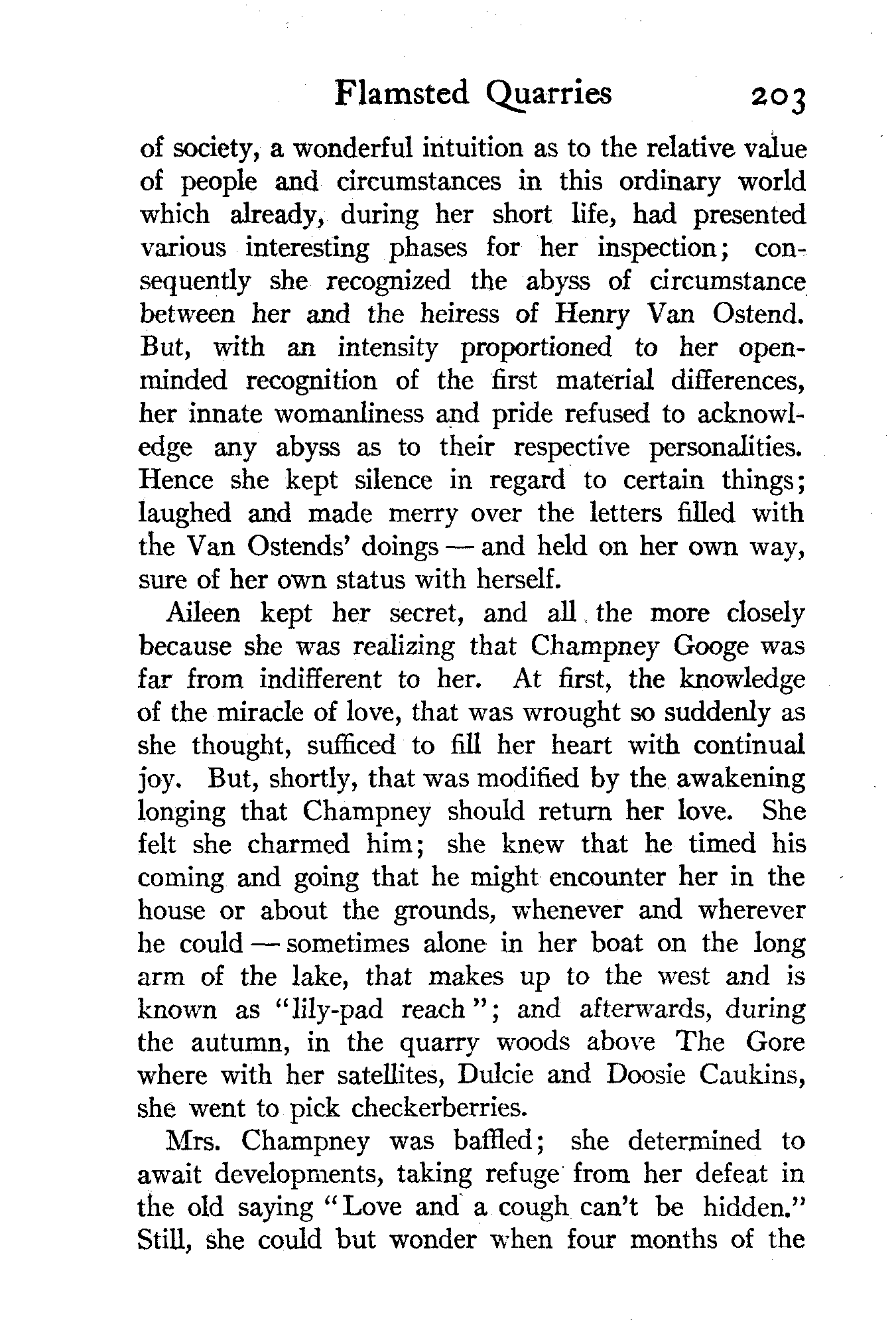 Flamsted Quarries 203

of society, a wonderful intuition as to the relative value of people and circumstances in this ordinary world which already, during her short life, had presented various interesting phases for her inspection; consequently she recognized the abyss of circumstance between her and the heiress of Henry Van Ostend. But, with an intensity proportioned to her open-minded recognition of the first material differences, her innate womanliness and pride refused to acknowledge any abyss as to their respective personalities. Hence she kept silence in regard to certain things; laughed and made merry over the letters filled with the Van Ostends' doings — and held on her own way, sure of her own status with herself.

Aileen kept her secret, and all the more closely because she was realizing that Champney Googe was far from indifferent to her. At first, the knowledge of the miracle of love, that was wrought so suddenly as she thought, sufficed to fill her heart with continual joy. But, shortly, that was modified by the awakening longing that Champney should return her love. She felt she charmed him; she knew that he timed his coming and going that he might encounter her in the house or about the grounds, whenever and wherever he could — sometimes alone in her boat on the long arm of the lake, that makes up to the west and is known as "lily-pad reach"; and afterwards, during the autumn, in the quarry woods above The Gore where with her satellites, Dulcie and Doosie Caukins, she went to pick checkerberries.

Mrs. Champney was baffled; she determined to await developments, taking refuge from her defeat in the old saying "Love and a cough can't be hidden." Still, she could but wonder when four months of the